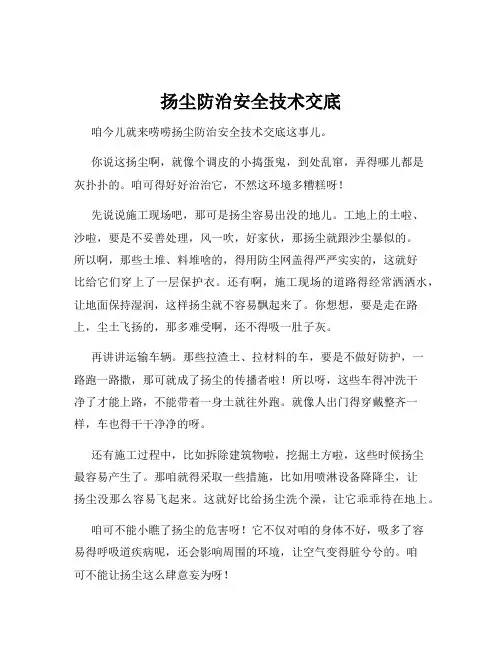 扬尘防治安全技术交底

咱今儿就来唠唠扬尘防治安全技术交底这事儿。

你说这扬尘啊，就像个调皮的小捣蛋鬼，到处乱窜，弄得哪儿都是灰扑扑的。咱可得好好治治它，不然这环境多糟糕呀！

先说说施工现场吧，那可是扬尘容易出没的地儿。工地上的土啦、沙啦，要是不妥善处理，风一吹，好家伙，那扬尘就跟沙尘暴似的。所以啊，那些土堆、料堆啥的，得用防尘网盖得严严实实的，这就好比给它们穿上了一层保护衣。还有啊，施工现场的道路得经常洒洒水，让地面保持湿润，这样扬尘就不容易飘起来了。你想想，要是走在路上，尘土飞扬的，那多难受啊，还不得吸一肚子灰。

再讲讲运输车辆。那些拉渣土、拉材料的车，要是不做好防护，一路跑一路撒，那可就成了扬尘的传播者啦！所以呀，这些车得冲洗干净了才能上路，不能带着一身土就往外跑。就像人出门得穿戴整齐一样，车也得干干净净的呀。

还有施工过程中，比如拆除建筑物啦，挖掘土方啦，这些时候扬尘最容易产生了。那咱就得采取一些措施，比如用喷淋设备降降尘，让扬尘没那么容易飞起来。这就好比给扬尘洗个澡，让它乖乖待在地上。

咱可不能小瞧了扬尘的危害呀！它不仅对咱的身体不好，吸多了容易得呼吸道疾病呢，还会影响周围的环境，让空气变得脏兮兮的。咱可不能让扬尘这么肆意妄为呀！